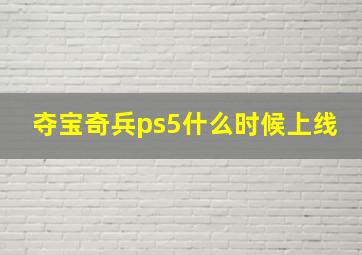 夺宝奇兵ps5什么时候上线